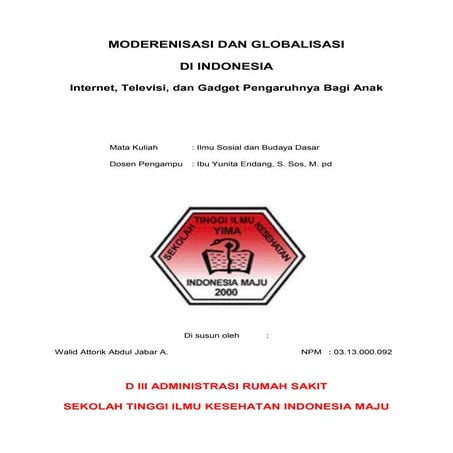 MODERENISASI DAN GLOBALISASI

DI INDONESIA

Internet, Televisi, dan Gadget Pengaruhnya Bagi Anak

Mata Kuliah : Ilmu Sosial dan Budaya Dasar

Dosen Pengampu : Ibu Yunita Endang, S. Sos, M. pd

SEKOLAH TINGGI ILMU KESEHATAN
YIMA
INDONESIA MAJU
2000

Di susun oleh :

Walid Attorik Abdul Jabar A. NPM : 03.13.000.092

D III ADMINISTRASI RUMAH SAKIT

SEKOLAH TINGGI ILMU KESEHATAN INDONESIA MAJU